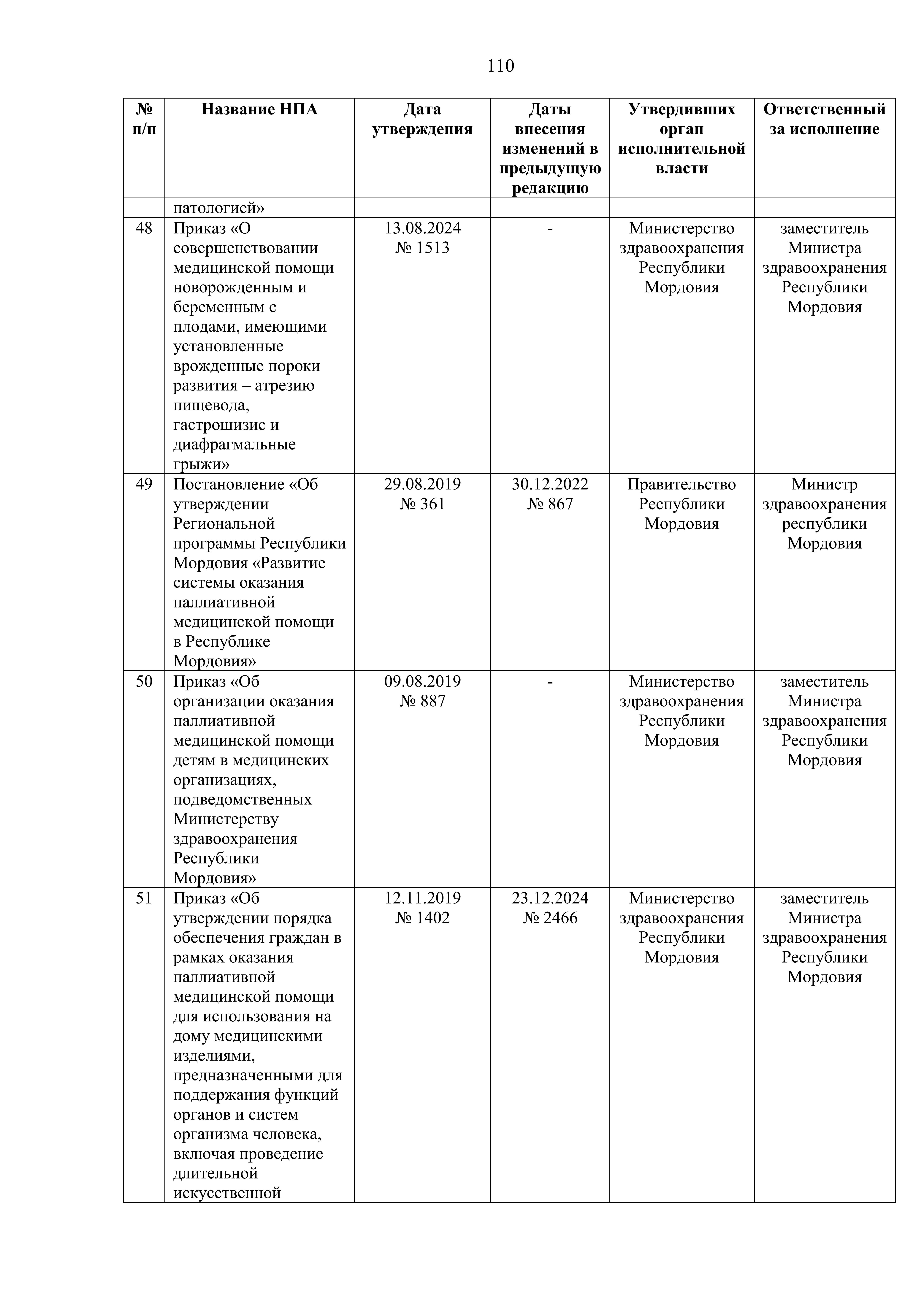 110

| № п/п | Название НПА | Дата утверждения | Даты внесения изменений в предыдущую редакцию | Утвердивших орган исполнительной власти | Ответственный за исполнение |
|---|---|---|---|---|---|
| | патологией» | | | | |
| 48 | Приказ «О совершенствовании медицинской помощи новорожденным и беременным с плодами, имеющими установленные врожденные пороки развития – атрезию пищевода, гастрошизис и диафрагмальные грыжи» | 13.08.2024 № 1513 | - | Министерство здравоохранения Республики Мордовия | заместитель Министра здравоохранения Республики Мордовия |
| 49 | Постановление «Об утверждении Региональной программы Республики Мордовия «Развитие системы оказания паллиативной медицинской помощи в Республике Мордовия» | 29.08.2019 № 361 | 30.12.2022 № 867 | Правительство Республики Мордовия | Министр здравоохранения республики Мордовия |
| 50 | Приказ «Об организации оказания паллиативной медицинской помощи детям в медицинских организациях, подведомственных Министерству здравоохранения Республики Мордовия» | 09.08.2019 № 887 | - | Министерство здравоохранения Республики Мордовия | заместитель Министра здравоохранения Республики Мордовия |
| 51 | Приказ «Об утверждении порядка обеспечения граждан в рамках оказания паллиативной медицинской помощи для использования на дому медицинскими изделиями, предназначенными для поддержания функций органов и систем организма человека, включая проведение длительной искусственной | 12.11.2019 № 1402 | 23.12.2024 № 2466 | Министерство здравоохранения Республики Мордовия | заместитель Министра здравоохранения Республики Мордовия |